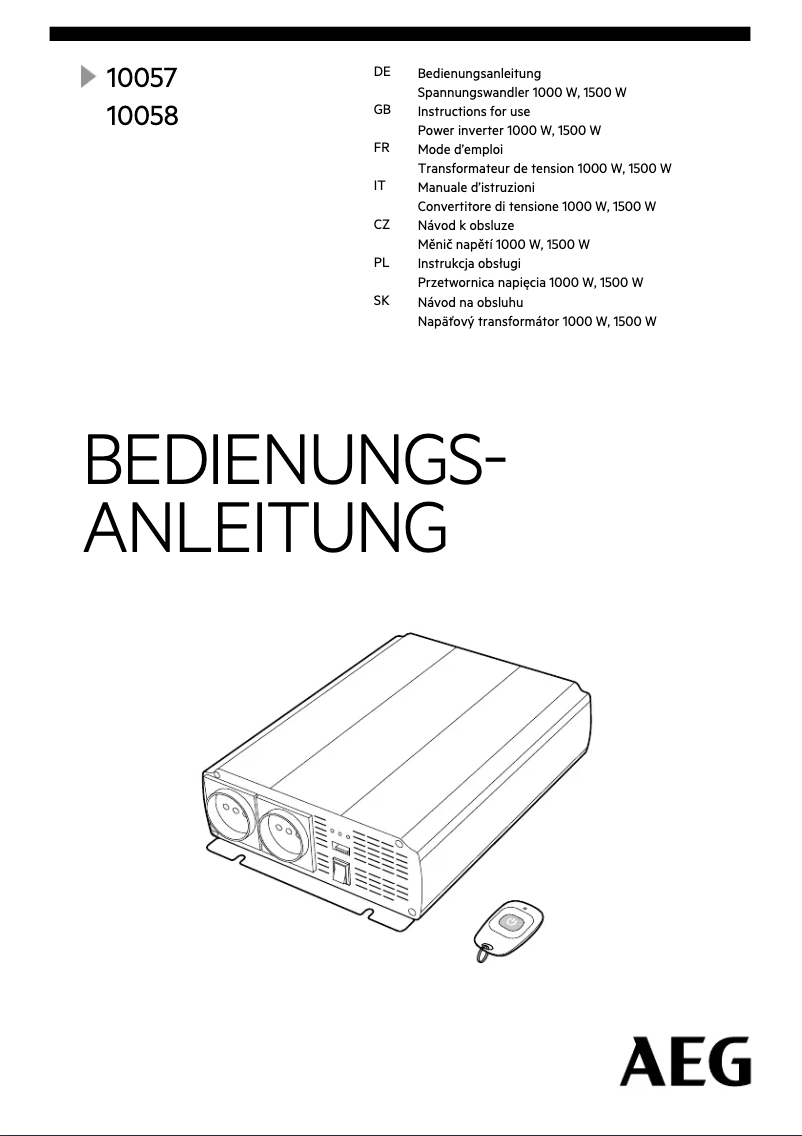 10057
10058

DE Bedienungsanleitung
Spannungswandler 1000 W, 1500 W
GB Instructions for use
Power inverter 1000 W, 1500 W
FR Mode d'emploi
Transformateur de tension 1000 W, 1500 W
IT Manuale d'istruzioni
Convertitore di tensione 1000 W, 1500 W
CZ Návod k obsluze
Měnič napětí 1000 W, 1500 W
PL Instrukcja obsługi
Przetwornica napięcia 1000 W, 1500 W
SK Návod na obsluhu
Napäťový transformátor 1000 W, 1500 W

BEDIENUNGSANLEITUNG

AEG